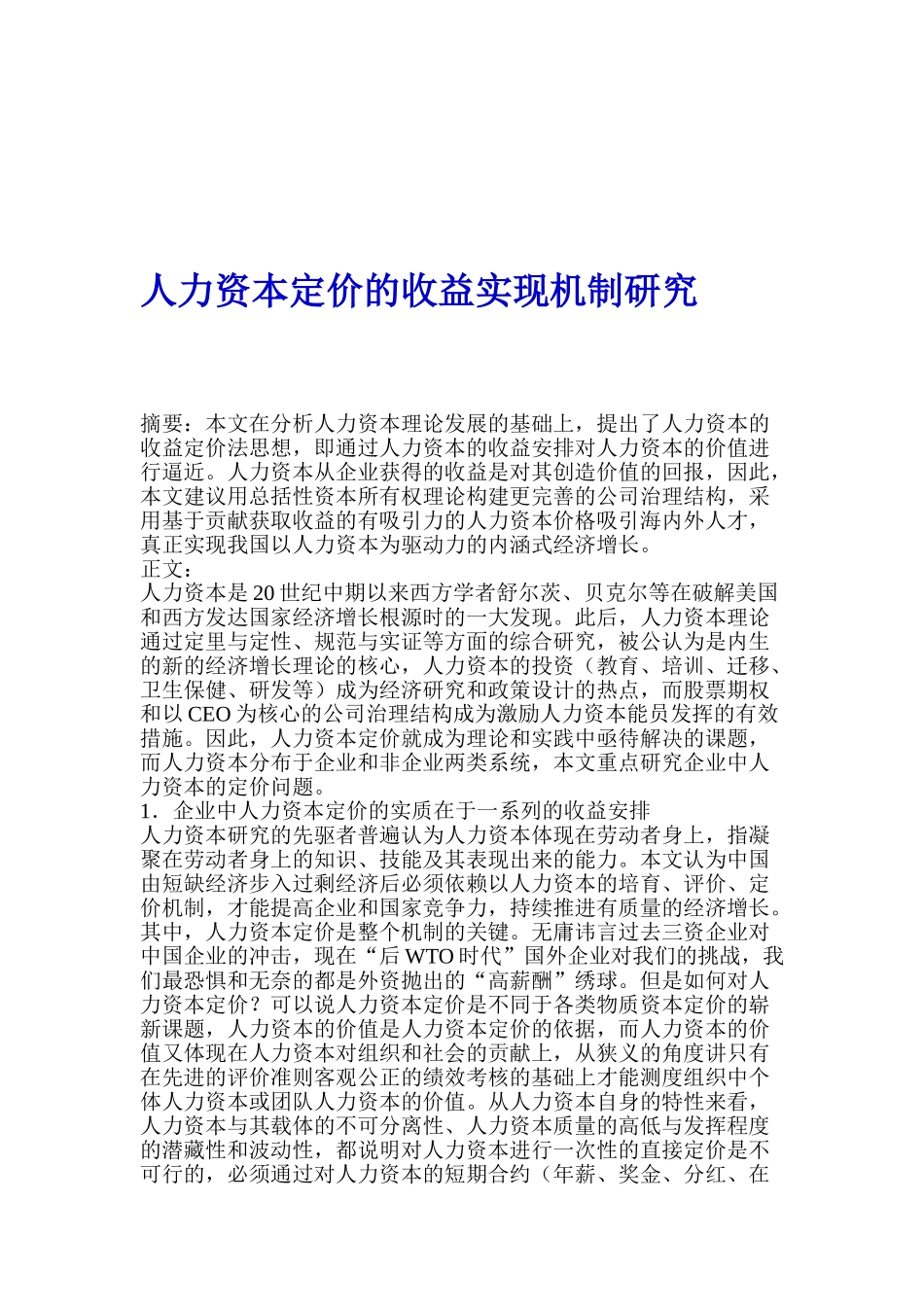 人力资本定价的收益实现机制研究

摘要：本文在分析人力资本理论发展的基础上，提出了人力资本的收益定价法思想，即通过人力资本的收益安排对人力资本的价值进行逼近。人力资本从企业获得的收益是对其创造价值的回报，因此，本文建议用总括性资本所有权理论构建更完善的公司治理结构，采用基于贡献获取收益的有吸引力的人力资本价格吸引海内外人才，真正实现我国以人力资本为驱动力的内涵式经济增长。
正文：
人力资本是20世纪中期以来西方学者舒尔茨、贝克尔等在破解美国和西方发达国家经济增长根源时的一大发现。此后，人力资本理论通过定里与定性、规范与实证等方面的综合研究，被公认为是内生的新的经济增长理论的核心，人力资本的投资（教育、培训、迁移、卫生保健、研发等）成为经济研究和政策设计的热点，而股票期权和以CEO为核心的公司治理结构成为激励人力资本能员发挥的有效措施。因此，人力资本定价就成为理论和实践中亟待解决的课题，而人力资本分布于企业和非企业两类系统，本文重点研究企业中人力资本的定价问题。
1．企业中人力资本定价的实质在于一系列的收益安排
人力资本研究的先驱者普遍认为人力资本体现在劳动者身上，指凝聚在劳动者身上的知识、技能及其表现出来的能力。本文认为中国由短缺经济步入过剩经济后必须依赖以人力资本的培育、评价、定价机制，才能提高企业和国家竞争力，持续推进有质量的经济增长。其中，人力资本定价是整个机制的关键。无庸讳言过去三资企业对中国企业的冲击，现在“后WTO时代”国外企业对我们的挑战，我们最恐惧和无奈的都是外资抛出的“高薪酬”绣球。但是如何对人力资本定价？可以说人力资本定价是不同于各类物质资本定价的崭新课题，人力资本的价值是人力资本定价的依据，而人力资本的价值又体现在人力资本对组织和社会的贡献上，从狭义的角度讲只有在先进的评价准则客观公正的绩效考核的基础上才能测度组织中个体人力资本或团队人力资本的价值。从人力资本自身的特性来看，人力资本与其载体的不可分离性、人力资本质量的高低与发挥程度的潜藏性和波动性，都说明对人力资本进行一次性的直接定价是不可行的，必须通过对人力资本的短期合约（年薪、奖金、分红、在